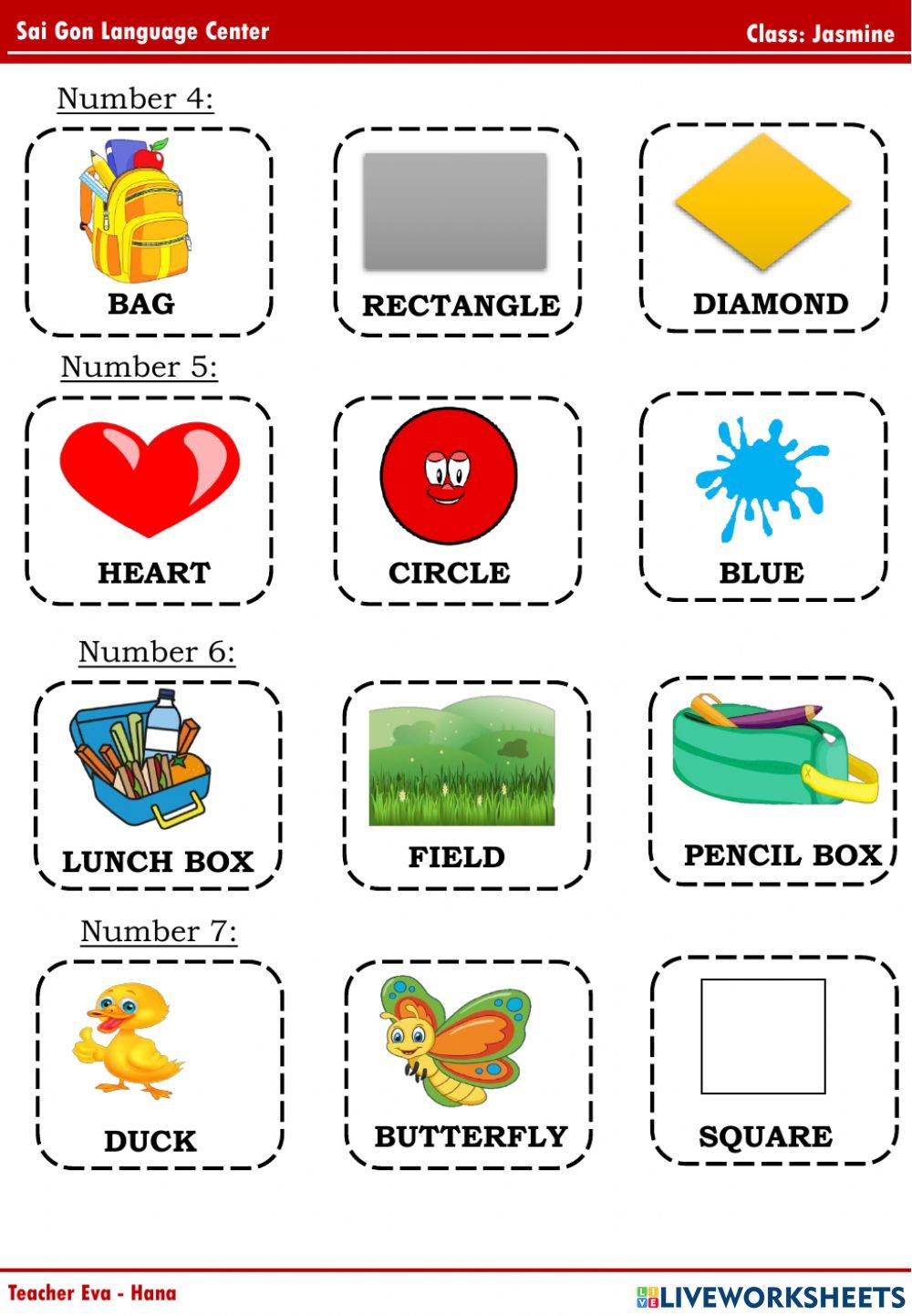 Sai Gon Language Center

Class: Jasmine

Number 4:

BAG

RECTANGLE

DIAMOND

Number 5:

HEART

CIRCLE

BLUE

Number 6:

LUNCH BOX

FIELD

PENCIL BOX

Number 7:

DUCK

BUTTERFLY

SQUARE

Teacher Eva - Hana

LIVEWORKSHEETS